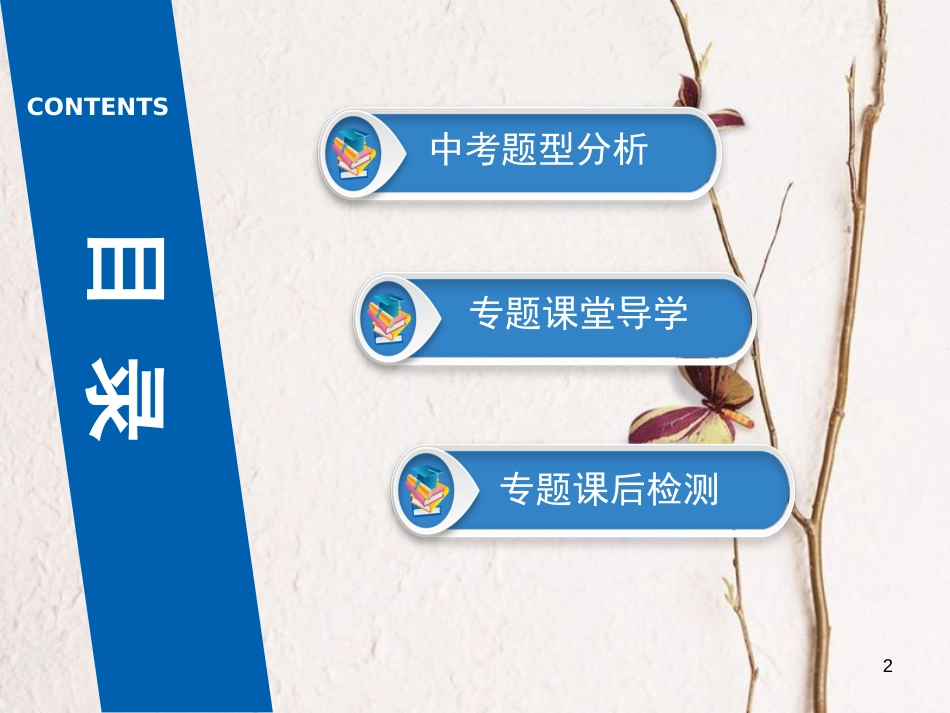 CONTENTS

目录

中考题型分析

专题课堂导学

专题课后检测

2